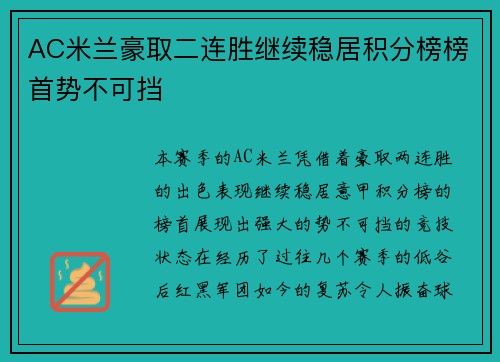 AC米兰豪取二连胜继续稳居积分榜榜首势不可挡

本赛季的AC米兰凭借着豪取两连胜的出色表现继续稳居意甲积分榜的榜首展现出强大的势不可挡的竞技状态在经历了过往几个赛季的低谷后红黑军团如今的复苏令人振奋球